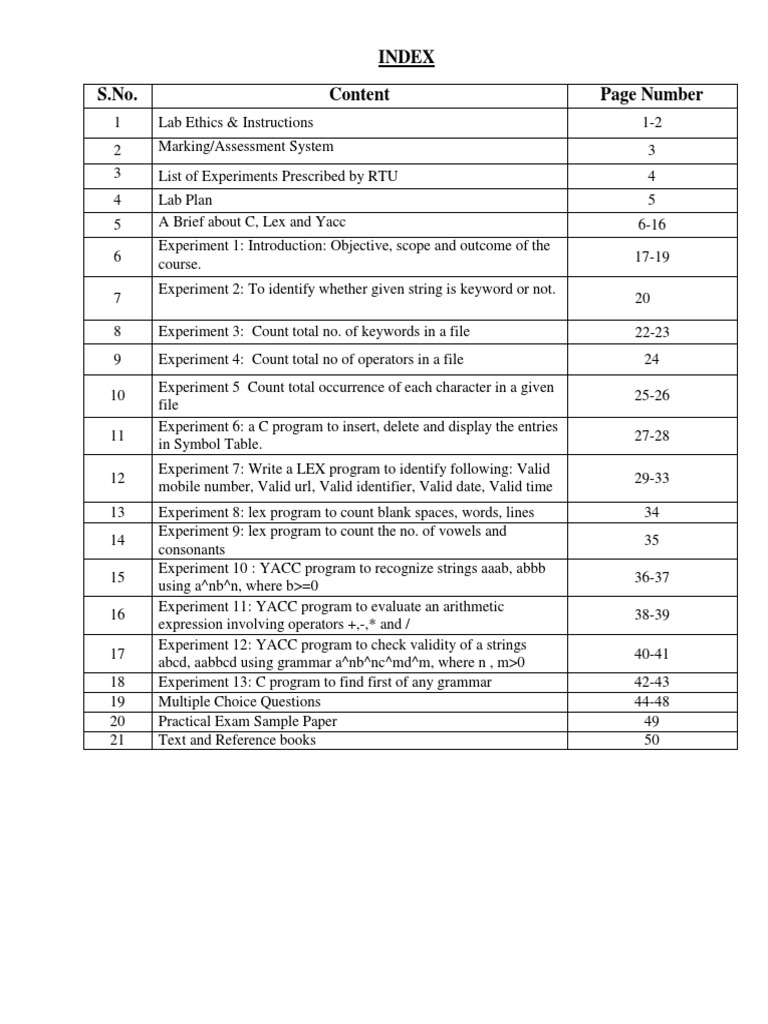 INDEX

| S.No. | Content | Page Number |
|---|---|---|
| 1 | Lab Ethics & Instructions | 1-2 |
| 2 | Marking/Assessment System | 3 |
| 3 | List of Experiments Prescribed by RTU | 4 |
| 4 | Lab Plan | 5 |
| 5 | A Brief about C, Lex and Yacc | 6-16 |
| 6 | Experiment 1: Introduction: Objective, scope and outcome of the course. | 17-19 |
| 7 | Experiment 2: To identify whether given string is keyword or not. | 20 |
| 8 | Experiment 3: Count total no. of keywords in a file | 22-23 |
| 9 | Experiment 4: Count total no of operators in a file | 24 |
| 10 | Experiment 5 Count total occurrence of each character in a given file | 25-26 |
| 11 | Experiment 6: a C program to insert, delete and display the entries in Symbol Table. | 27-28 |
| 12 | Experiment 7: Write a LEX program to identify following: Valid mobile number, Valid url, Valid identifier, Valid date, Valid time | 29-33 |
| 13 | Experiment 8: lex program to count blank spaces, words, lines | 34 |
| 14 | Experiment 9: lex program to count the no. of vowels and consonants | 35 |
| 15 | Experiment 10 : YACC program to recognize strings aaab, abbb using a^nb^n, where b>=0 | 36-37 |
| 16 | Experiment 11: YACC program to evaluate an arithmetic expression involving operators +,-,* and / | 38-39 |
| 17 | Experiment 12: YACC program to check validity of a strings abcd, aabbcd using grammar a^nb^nc^md^m, where n , m>0 | 40-41 |
| 18 | Experiment 13: C program to find first of any grammar | 42-43 |
| 19 | Multiple Choice Questions | 44-48 |
| 20 | Practical Exam Sample Paper | 49 |
| 21 | Text and Reference books | 50 |